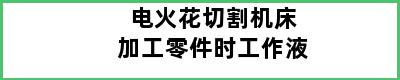 电火花切割机床
加工零件时工作液